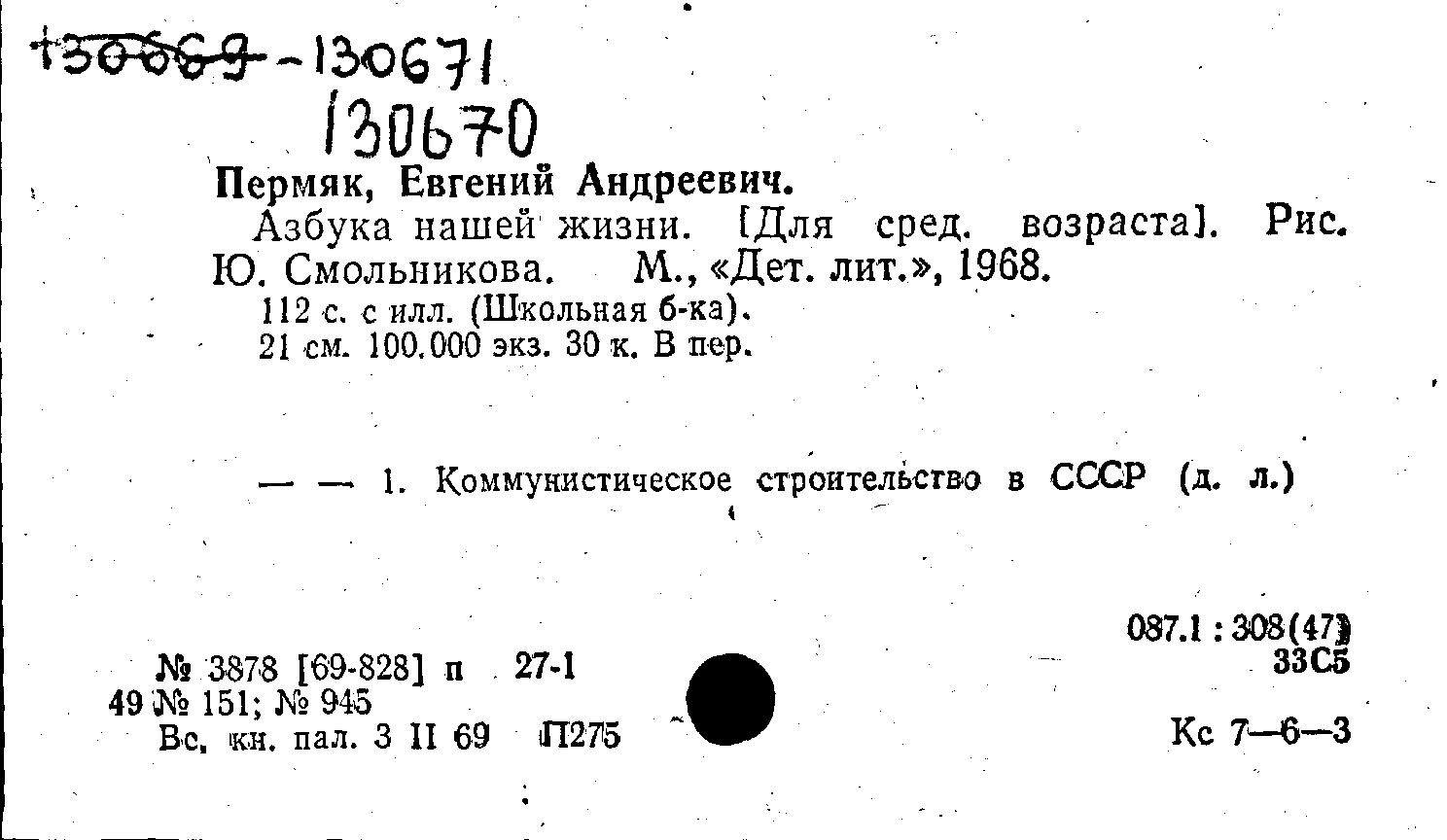 130669-130671

130670

Пермяк, Евгений Андреевич.

Азбука нашей жизни. [Для сред. возраста]. Рис. Ю. Смольникова. М., «Дет. лит.», 1968.

112 с. с илл. (Школьная б-ка).
21 см. 100.000 экз. 30 к. В пер.

— — 1. Коммунистическое строительство в СССР (д. л.)

087.1 : 308(47)
33С5

№ 3878 [69-828] п 27-1
49 № 151; № 945
Вс. кн. пал. 3 II 69 П275

Кс 7—6—3